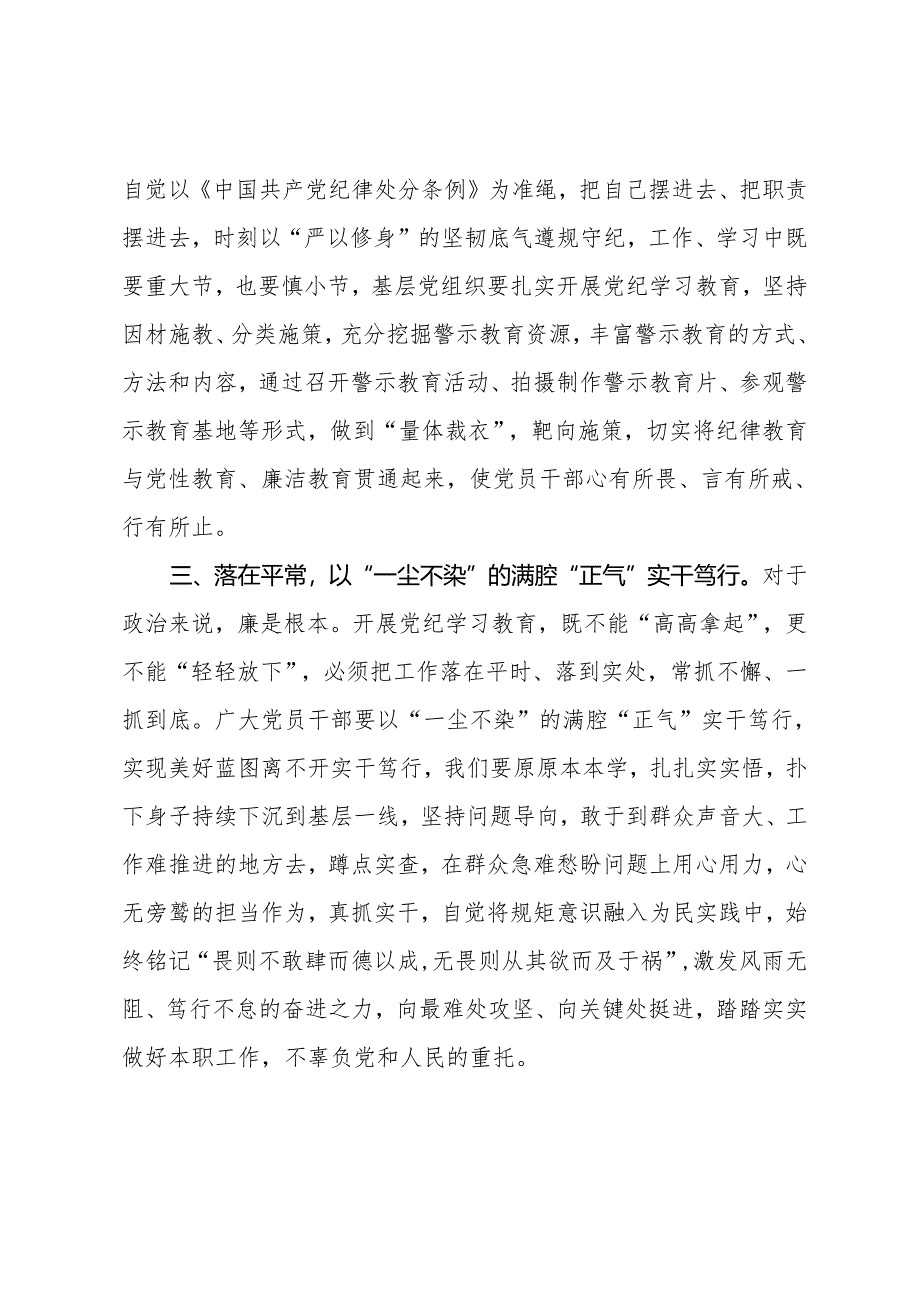 自觉以《中国共产党纪律处分条例》为准绳，把自己摆进去、把职责摆进去，时刻以“严以修身”的坚韧底气遵规守纪，工作、学习中既要重大节，也要慎小节，基层党组织要扎实开展党纪学习教育，坚持因材施教、分类施策，充分挖掘警示教育资源，丰富警示教育的方式、方法和内容，通过召开警示教育活动、拍摄制作警示教育片、参观警示教育基地等形式，做到“量体裁衣”，靶向施策，切实将纪律教育与党性教育、廉洁教育贯通起来，使党员干部心有所畏、言有所戒、行有所止。

三、落在平常，以“一尘不染”的满腔“正气”实干笃行。对于政治来说，廉是根本。开展党纪学习教育，既不能“高高拿起”，更不能“轻轻放下”，必须把工作落在平时、落到实处，常抓不懈、一抓到底。广大党员干部要以“一尘不染”的满腔“正气”实干笃行，实现美好蓝图离不开实干笃行，我们要原原本本学，扎扎实实悟，扑下身子持续下沉到基层一线，坚持问题导向，敢于到群众声音大、工作难推进的地方去，蹲点实查，在群众急难愁盼问题上用心用力，心无旁骛的担当作为，真抓实干，自觉将规矩意识融入为民实践中，始终铭记“畏则不敢肆而德以成，无畏则从其欲而及于祸”，激发风雨无阻、笃行不怠的奋进之力，向最难处攻坚、向关键处挺进，踏踏实实做好本职工作，不辜负党和人民的重托。